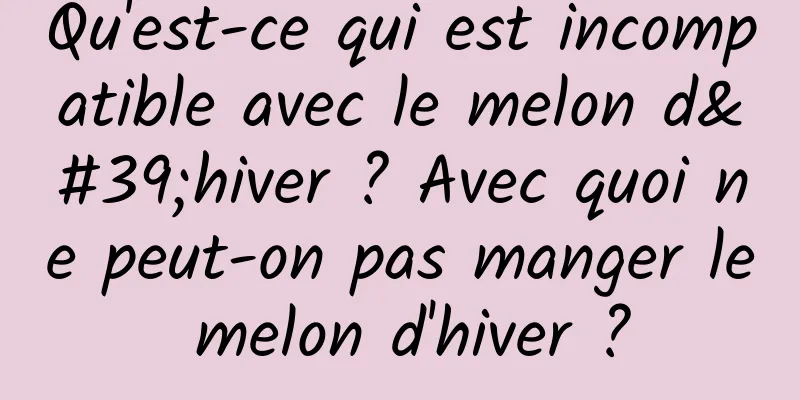 Qu'est-ce qui est incompatible avec le melon d&#39;hiver ? Avec quoi ne peut-on pas manger le melon d'hiver ?